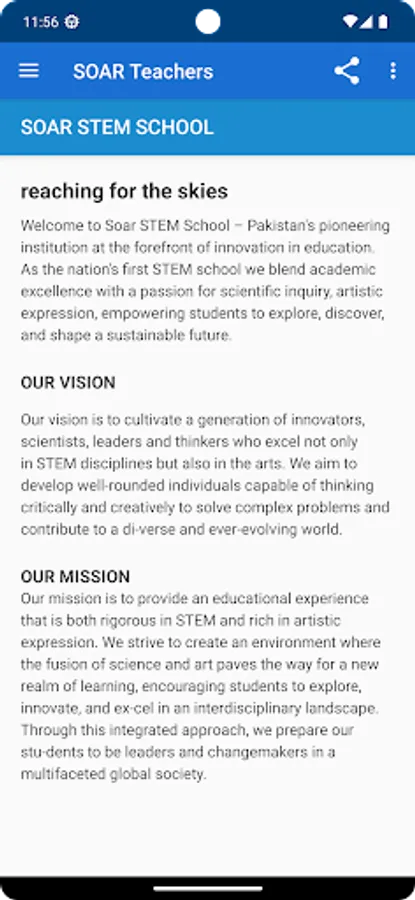 11:56

SOAR Teachers

SOAR STEM SCHOOL

reaching for the skies

Welcome to Soar STEM School – Pakistan's pioneering institution at the forefront of innovation in education. As the nation's first STEM school we blend academic excellence with a passion for scientific inquiry, artistic expression, empowering students to explore, discover, and shape a sustainable future.

OUR VISION

Our vision is to cultivate a generation of innovators, scientists, leaders and thinkers who excel not only in STEM disciplines but also in the arts. We aim to develop well-rounded individuals capable of thinking critically and creatively to solve complex problems and contribute to a di-verse and ever-evolving world.

OUR MISSION

Our mission is to provide an educational experience that is both rigorous in STEM and rich in artistic expression. We strive to create an environment where the fusion of science and art paves the way for a new realm of learning, encouraging students to explore, innovate, and ex-cel in an interdisciplinary landscape. Through this integrated approach, we prepare our stu-dents to be leaders and changemakers in a multifaceted global society.